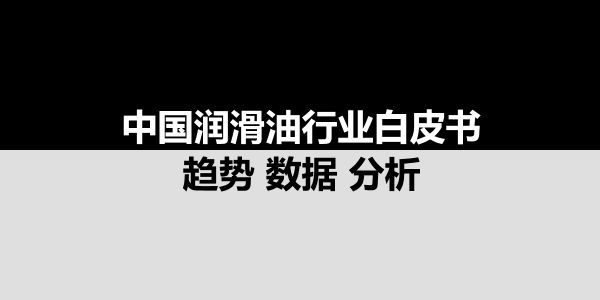 中国润滑油行业白皮书

趋势 数据 分析